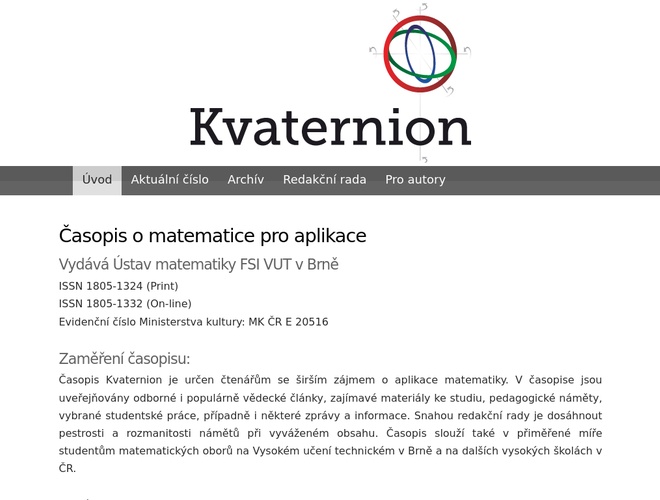 Kvaternion

Úvod Aktuální číslo Archív Redakční rada Pro autory

Časopis o matematice pro aplikace

Vydává Ústav matematiky FSI VUT v Brně

ISSN 1805-1324 (Print)
ISSN 1805-1332 (On-line)
Evidenční číslo Ministerstva kultury: MK ČR E 20516

Zaměření časopisu:

Časopis Kvaternion je určen čtenářům se širším zájmem o aplikace matematiky. V časopise jsou uveřejňovány odborné i populárně vědecké články, zajímavé materiály ke studiu, pedagogické náměty, vybrané studentské práce, případně i některé zprávy a informace. Snahou redakční rady je dosáhnout pestrosti a rozmanitosti námětů při vyváženém obsahu. Časopis slouží také v přiměřené míře studentům matematických oborů na Vysokém učení technickém v Brně a na dalších vysokých školách v ČR.